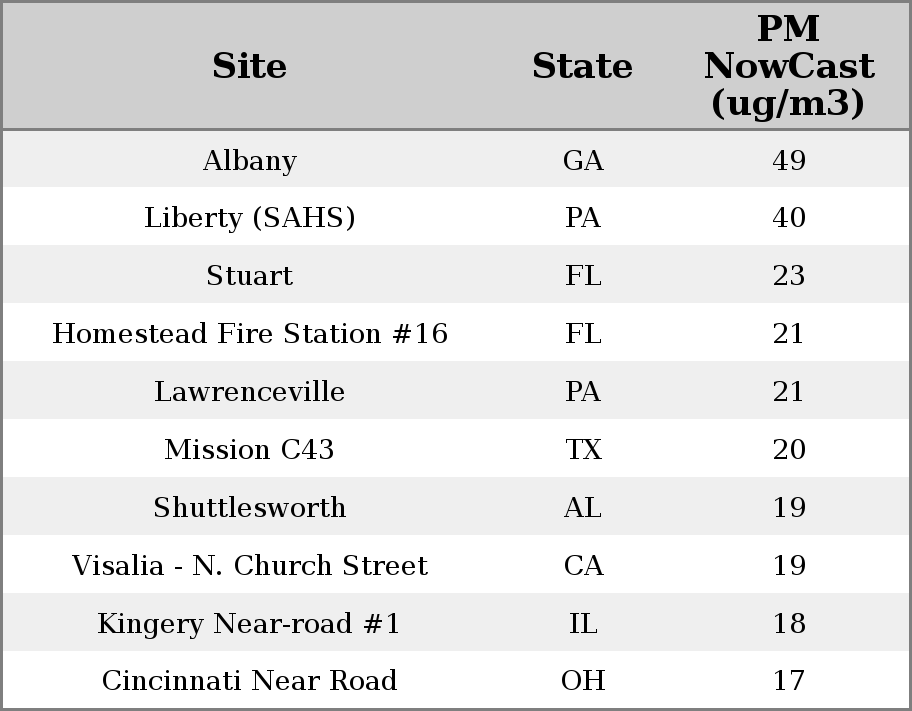 | Site | State | PM NowCast (ug/m3) |
|---|---|---|
| Albany | GA | 49 |
| Liberty (SAHS) | PA | 40 |
| Stuart | FL | 23 |
| Homestead Fire Station #16 | FL | 21 |
| Lawrenceville | PA | 21 |
| Mission C43 | TX | 20 |
| Shuttlesworth | AL | 19 |
| Visalia - N. Church Street | CA | 19 |
| Kingery Near-road #1 | IL | 18 |
| Cincinnati Near Road | OH | 17 |